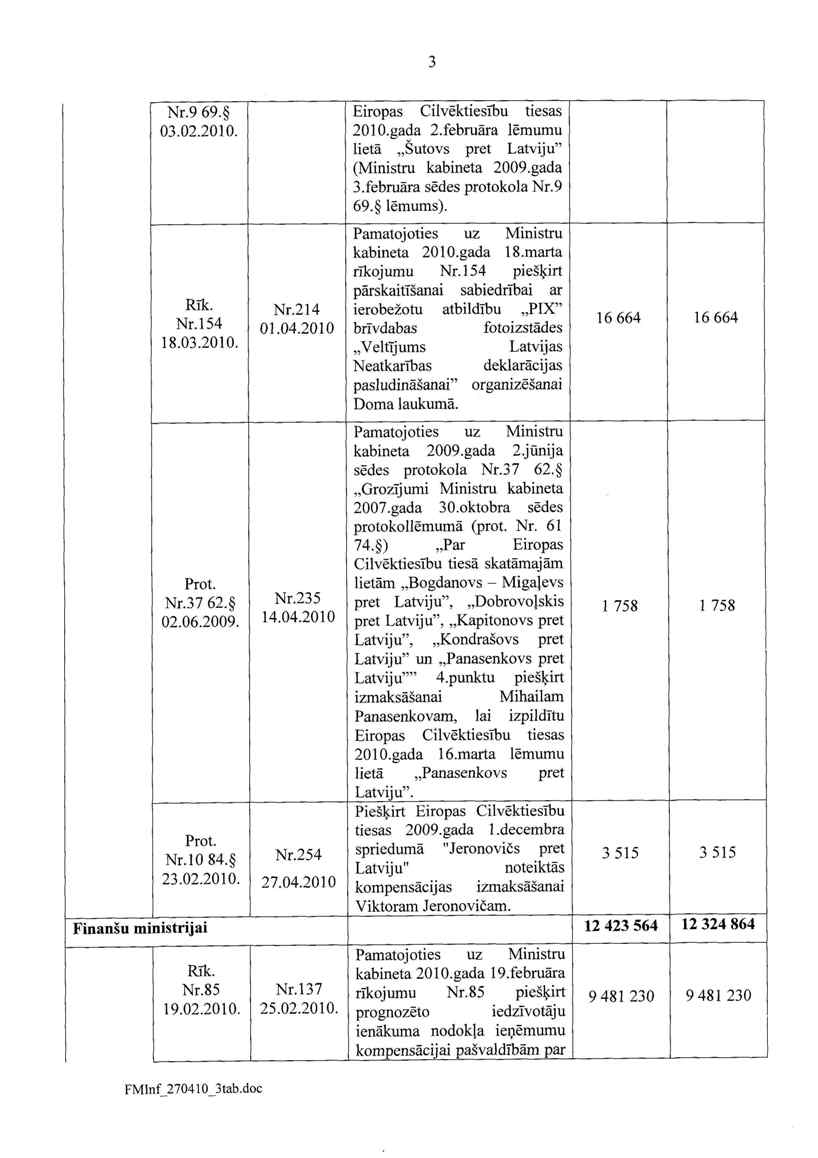 3

| | | | | | |
|---|---|---|---|---|---|
| | Nr.9 69.§ 03.02.2010. | | Eiropas Cilvēktiesību tiesas 2010.gada 2.februāra lēmumu lietā „Šutovs pret Latviju" (Ministru kabineta 2009.gada 3.februāra sēdes protokola Nr.9 69.§ lēmums). | | |
| | Rīk. Nr.154 18.03.2010. | Nr.214 01.04.2010 | Pamatojoties uz Ministru kabineta 2010.gada 18.marta rīkojumu Nr.154 piešķirt pārskaitīšanai sabiedrībai ar ierobežotu atbildību „PIX" brīvdabas fotoizstādes „Veltījums Latvijas Neatkarības deklarācijas pasludināšanai" organizēšanai Doma laukumā. | 16 664 | 16 664 |
| | Prot. Nr.37 62.§ 02.06.2009. | Nr.235 14.04.2010 | Pamatojoties uz Ministru kabineta 2009.gada 2.jūnija sēdes protokola Nr.37 62.§ „Grozījumi Ministru kabineta 2007.gada 30.oktobra sēdes protokollēmumā (prot. Nr. 61 74.§) „Par Eiropas Cilvēktiesību tiesā skatāmajām lietām „Bogdanovs – Migaļevs pret Latviju", „Dobrovoļskis pret Latviju", „Kapitonovs pret Latviju", „Kondrašovs pret Latviju" un „Panasenkovs pret Latviju"" 4.punktu piešķirt izmaksāšanai Mihailam Panasenkovam, lai izpildītu Eiropas Cilvēktiesību tiesas 2010.gada 16.marta lēmumu lietā „Panasenkovs pret Latviju". | 1 758 | 1 758 |
| | Prot. Nr.10 84.§ 23.02.2010. | Nr.254 27.04.2010 | Piešķirt Eiropas Cilvēktiesību tiesas 2009.gada 1.decembra spriedumā "Jeronovičs pret Latviju" noteiktās kompensācijas izmaksāšanai Viktoram Jeronovičam. | 3 515 | 3 515 |
| **Finanšu ministrijai** | | | | **12 423 564** | **12 324 864** |
| | Rīk. Nr.85 19.02.2010. | Nr.137 25.02.2010. | Pamatojoties uz Ministru kabineta 2010.gada 19.februāra rīkojumu Nr.85 piešķirt prognozēto iedzīvotāju ienākuma nodokļa ieņēmumu kompensācijai pašvaldībām par | 9 481 230 | 9 481 230 |

FMInf_270410_3tab.doc